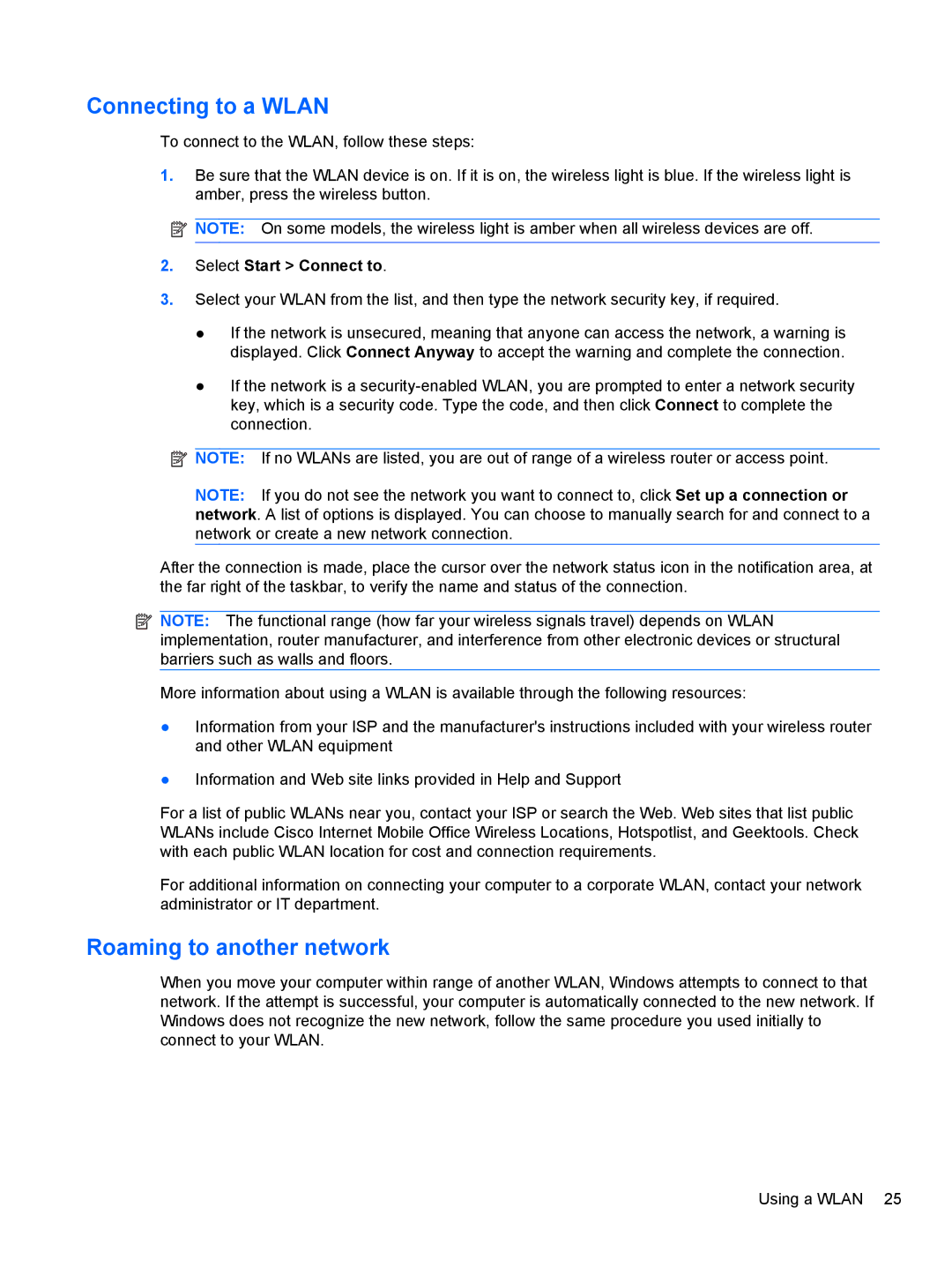 Connecting to a WLAN

To connect to the WLAN, follow these steps:

1. Be sure that the WLAN device is on. If it is on, the wireless light is blue. If the wireless light is amber, press the wireless button.

NOTE: On some models, the wireless light is amber when all wireless devices are off.

2. Select Start > Connect to.

3. Select your WLAN from the list, and then type the network security key, if required.

● If the network is unsecured, meaning that anyone can access the network, a warning is displayed. Click Connect Anyway to accept the warning and complete the connection.

● If the network is a security-enabled WLAN, you are prompted to enter a network security key, which is a security code. Type the code, and then click Connect to complete the connection.

NOTE: If no WLANs are listed, you are out of range of a wireless router or access point.

NOTE: If you do not see the network you want to connect to, click Set up a connection or network. A list of options is displayed. You can choose to manually search for and connect to a network or create a new network connection.

After the connection is made, place the cursor over the network status icon in the notification area, at the far right of the taskbar, to verify the name and status of the connection.

NOTE: The functional range (how far your wireless signals travel) depends on WLAN implementation, router manufacturer, and interference from other electronic devices or structural barriers such as walls and floors.

More information about using a WLAN is available through the following resources:

● Information from your ISP and the manufacturer's instructions included with your wireless router and other WLAN equipment

● Information and Web site links provided in Help and Support

For a list of public WLANs near you, contact your ISP or search the Web. Web sites that list public WLANs include Cisco Internet Mobile Office Wireless Locations, Hotspotlist, and Geektools. Check with each public WLAN location for cost and connection requirements.

For additional information on connecting your computer to a corporate WLAN, contact your network administrator or IT department.

Roaming to another network

When you move your computer within range of another WLAN, Windows attempts to connect to that network. If the attempt is successful, your computer is automatically connected to the new network. If Windows does not recognize the new network, follow the same procedure you used initially to connect to your WLAN.

Using a WLAN 25